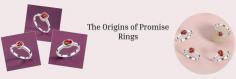 The Origins of Promise Rings